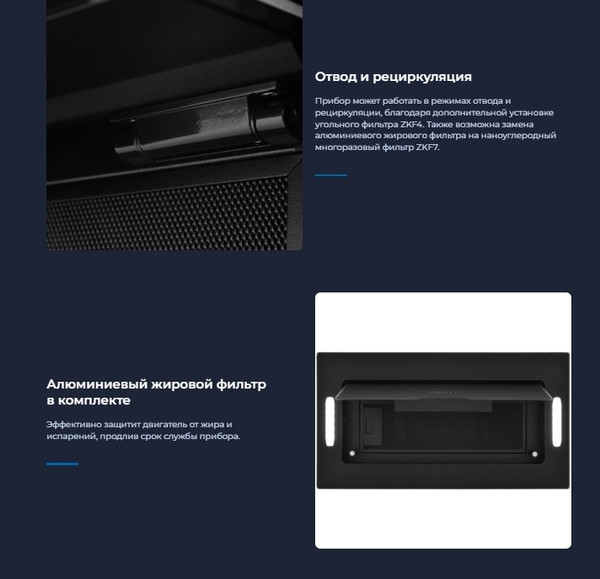 Отвод и рециркуляция

Прибор может работать в режимах отвода и рециркуляции, благодаря дополнительной установке угольного фильтра ZKF4. Также возможна замена алюминиевого жирового фильтра на наноуглеродный многоразовый фильтр ZKF7.

Алюминиевый жировой фильтр в комплекте

Эффективно защитит двигатель от жира и испарений, продлив срок службы прибора.